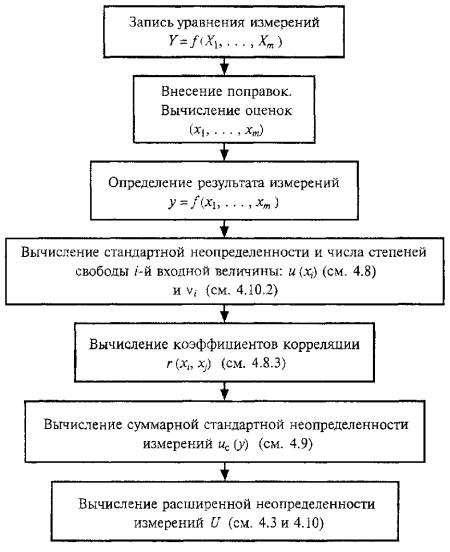 Запись уравнения измерений
$Y = f(X_1, \ldots, X_m)$

Внесение поправок.
Вычисление оценок
$(x_1, \ldots, x_m)$

Определение результата измерений
$y = f(x_1, \ldots, x_m)$

Вычисление стандартной неопределенности и числа степеней свободы $i$-й входной величины: $u(x_i)$ (см. 4.8) и $\nu_i$ (см. 4.10.2)

Вычисление коэффициентов корреляции
$r(x_i, x_j)$ (см. 4.8.3)

Вычисление суммарной стандартной неопределенности измерений $u_c(y)$ (см. 4.9)

Вычисление расширенной неопределенности измерений $U$ (см. 4.3 и 4.10)